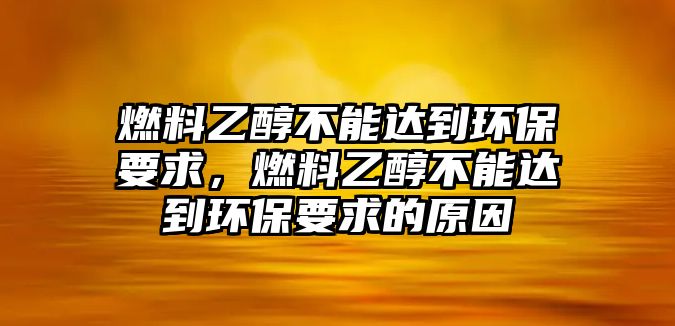 燃料乙醇不能达到环保要求，燃料乙醇不能达到环保要求的原因